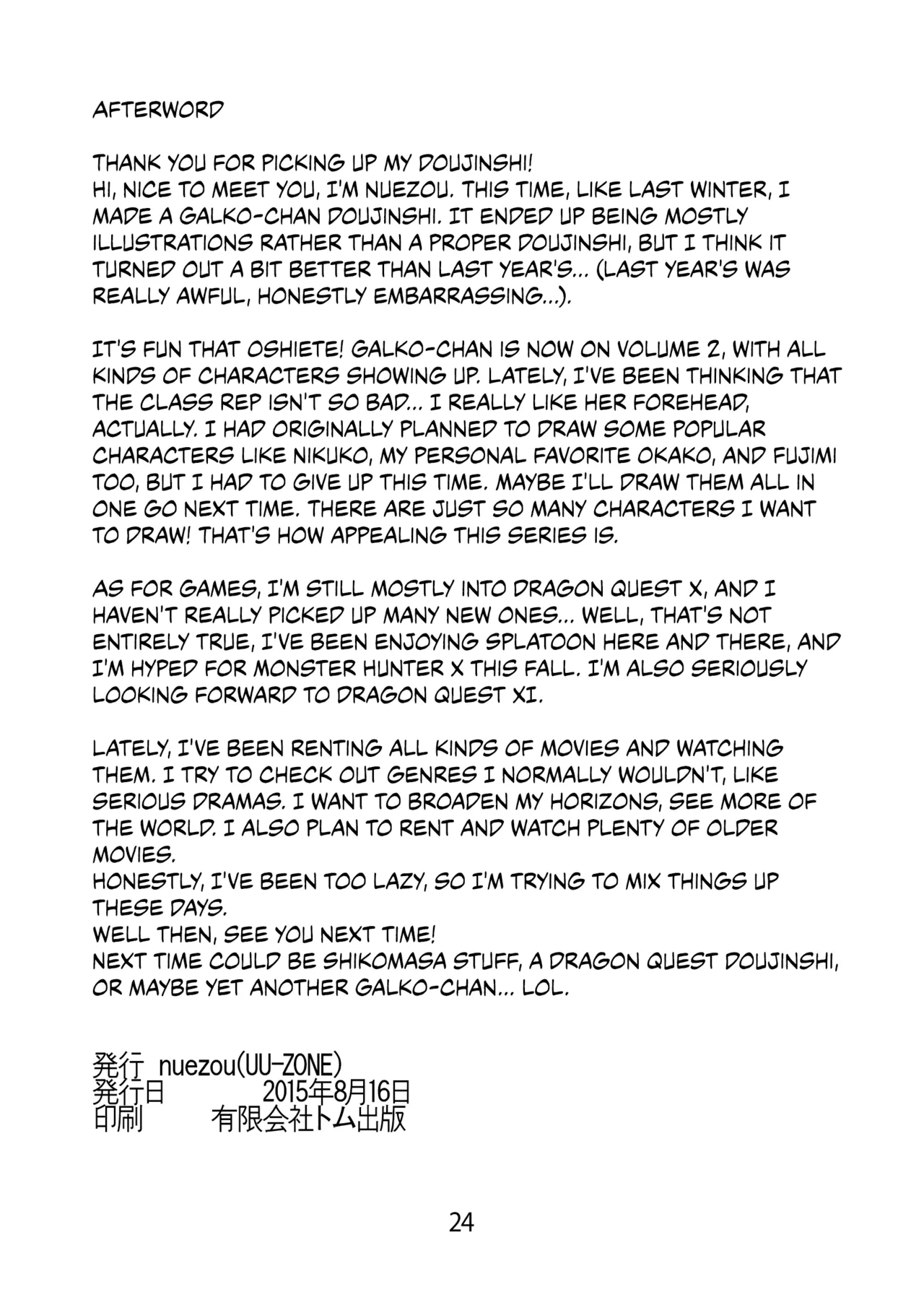 AFTERWORD

THANK YOU FOR PICKING UP MY DOUJINSHI!
HI, NICE TO MEET YOU, I'M NUEZOU. THIS TIME, LIKE LAST WINTER, I MADE A GALKO-CHAN DOUJINSHI. IT ENDED UP BEING MOSTLY ILLUSTRATIONS RATHER THAN A PROPER DOUJINSHI, BUT I THINK IT TURNED OUT A BIT BETTER THAN LAST YEAR'S... (LAST YEAR'S WAS REALLY AWFUL, HONESTLY EMBARRASSING...).

IT'S FUN THAT OSHIETE! GALKO-CHAN IS NOW ON VOLUME 2, WITH ALL KINDS OF CHARACTERS SHOWING UP. LATELY, I'VE BEEN THINKING THAT THE CLASS REP ISN'T SO BAD... I REALLY LIKE HER FOREHEAD, ACTUALLY. I HAD ORIGINALLY PLANNED TO DRAW SOME POPULAR CHARACTERS LIKE NIKUKO, MY PERSONAL FAVORITE OKAKO, AND FUJIMI TOO, BUT I HAD TO GIVE UP THIS TIME. MAYBE I'LL DRAW THEM ALL IN ONE GO NEXT TIME. THERE ARE JUST SO MANY CHARACTERS I WANT TO DRAW! THAT'S HOW APPEALING THIS SERIES IS.

AS FOR GAMES, I'M STILL MOSTLY INTO DRAGON QUEST X, AND I HAVEN'T REALLY PICKED UP MANY NEW ONES... WELL, THAT'S NOT ENTIRELY TRUE, I'VE BEEN ENJOYING SPLATOON HERE AND THERE, AND I'M HYPED FOR MONSTER HUNTER X THIS FALL. I'M ALSO SERIOUSLY LOOKING FORWARD TO DRAGON QUEST XI.

LATELY, I'VE BEEN RENTING ALL KINDS OF MOVIES AND WATCHING THEM. I TRY TO CHECK OUT GENRES I NORMALLY WOULDN'T, LIKE SERIOUS DRAMAS. I WANT TO BROADEN MY HORIZONS, SEE MORE OF THE WORLD. I ALSO PLAN TO RENT AND WATCH PLENTY OF OLDER MOVIES.
HONESTLY, I'VE BEEN TOO LAZY, SO I'M TRYING TO MIX THINGS UP THESE DAYS.
WELL THEN, SEE YOU NEXT TIME!
NEXT TIME COULD BE SHIKOMASA STUFF, A DRAGON QUEST DOUJINSHI, OR MAYBE YET ANOTHER GALKO-CHAN... LOL.

発行 nuezou(UU-ZONE)
発行日 2015年8月16日
印刷 有限会社トム出版

24